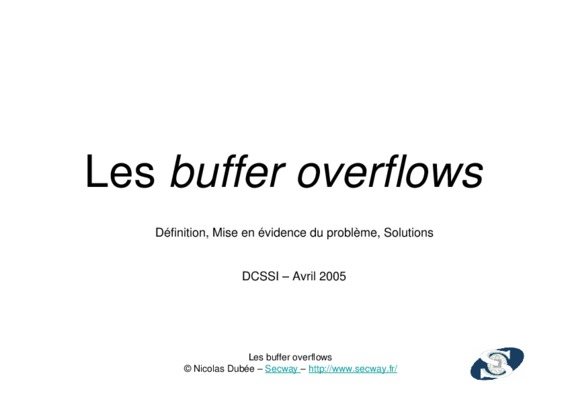 Les buffer overflows

Définition, Mise en évidence du problème, Solutions

DCSSI – Avril 2005

Les buffer overflows
© Nicolas Dubée – Secway – http://www.secway.fr/